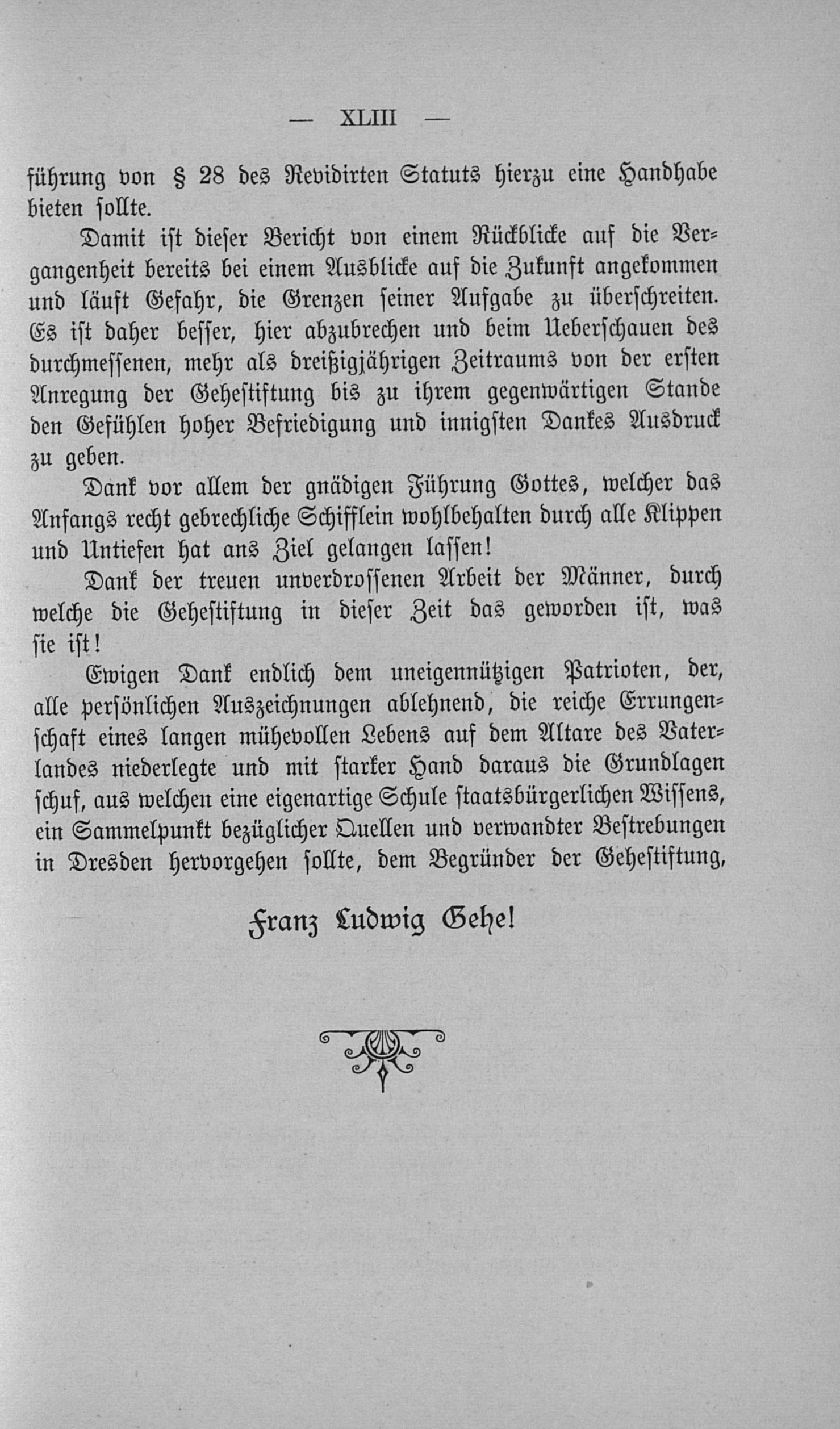 — XLIII —

führung von § 28 des Revidirten Statuts hierzu eine Handhabe bieten sollte.

Damit ist dieser Bericht von einem Rückblicke auf die Vergangenheit bereits bei einem Ausblicke auf die Zukunft angekommen und läuft Gefahr, die Grenzen seiner Aufgabe zu überschreiten. Es ist daher besser, hier abzubrechen und beim Ueberschauen des durchmessenen, mehr als dreißigjährigen Zeitraums von der ersten Anregung der Gehestiftung bis zu ihrem gegenwärtigen Stande den Gefühlen hoher Befriedigung und innigsten Dankes Ausdruck zu geben.

Dank vor allem der gnädigen Führung Gottes, welcher das Anfangs recht gebrechliche Schifflein wohlbehalten durch alle Klippen und Untiefen hat ans Ziel gelangen lassen!

Dank der treuen unverdrossenen Arbeit der Männer, durch welche die Gehestiftung in dieser Zeit das geworden ist, was sie ist!

Ewigen Dank endlich dem uneigennützigen Patrioten, der, alle persönlichen Auszeichnungen ablehnend, die reiche Errungenschaft eines langen mühevollen Lebens auf dem Altare des Vaterlandes niederlegte und mit starker Hand daraus die Grundlagen schuf, aus welchen eine eigenartige Schule staatsbürgerlichen Wissens, ein Sammelpunkt bezüglicher Quellen und verwandter Bestrebungen in Dresden hervorgehen sollte, dem Begründer der Gehestiftung,

Franz Ludwig Gehe!